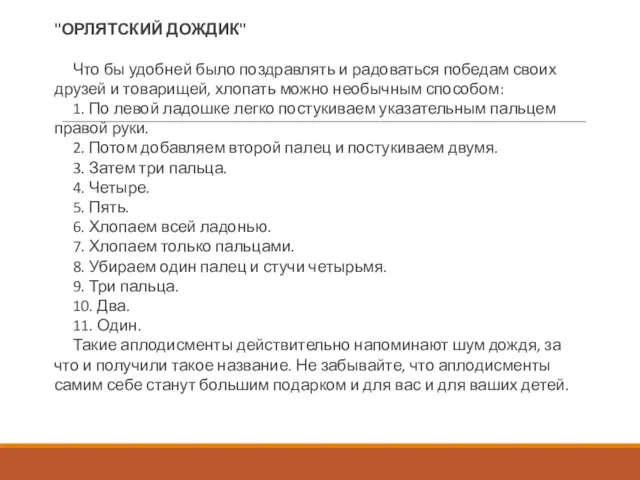 "ОРЛЯТСКИЙ ДОЖДИК"

Что бы удобней было поздравлять и радоваться победам своих друзей и товарищей, хлопать можно необычным способом:
1. По левой ладошке легко постукиваем указательным пальцем правой руки.
2. Потом добавляем второй палец и постукиваем двумя.
3. Затем три пальца.
4. Четыре.
5. Пять.
6. Хлопаем всей ладонью.
7. Хлопаем только пальцами.
8. Убираем один палец и стучи четырьмя.
9. Три пальца.
10. Два.
11. Один.
Такие аплодисменты действительно напоминают шум дождя, за что и получили такое название. Не забывайте, что аплодисменты самим себе станут большим подарком и для вас и для ваших детей.